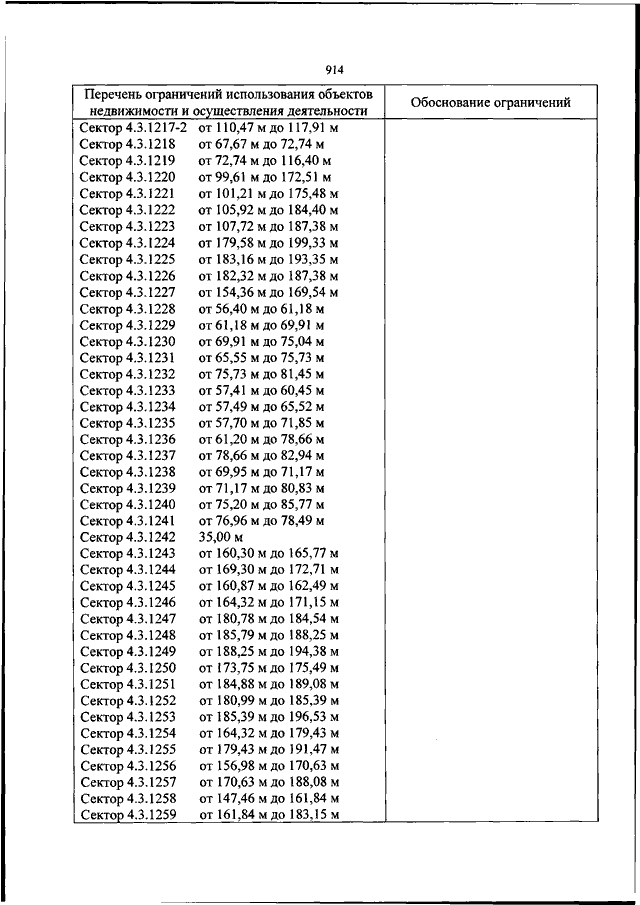 914

| Перечень ограничений использования объектов недвижимости и осуществления деятельности | Обоснование ограничений |
|---|---|
| Сектор 4.3.1217-2 от 110,47 м до 117,91 м | |
| Сектор 4.3.1218 от 67,67 м до 72,74 м | |
| Сектор 4.3.1219 от 72,74 м до 116,40 м | |
| Сектор 4.3.1220 от 99,61 м до 172,51 м | |
| Сектор 4.3.1221 от 101,21 м до 175,48 м | |
| Сектор 4.3.1222 от 105,92 м до 184,40 м | |
| Сектор 4.3.1223 от 107,72 м до 187,38 м | |
| Сектор 4.3.1224 от 179,58 м до 199,33 м | |
| Сектор 4.3.1225 от 183,16 м до 193,35 м | |
| Сектор 4.3.1226 от 182,32 м до 187,38 м | |
| Сектор 4.3.1227 от 154,36 м до 169,54 м | |
| Сектор 4.3.1228 от 56,40 м до 61,18 м | |
| Сектор 4.3.1229 от 61,18 м до 69,91 м | |
| Сектор 4.3.1230 от 69,91 м до 75,04 м | |
| Сектор 4.3.1231 от 65,55 м до 75,73 м | |
| Сектор 4.3.1232 от 75,73 м до 81,45 м | |
| Сектор 4.3.1233 от 57,41 м до 60,45 м | |
| Сектор 4.3.1234 от 57,49 м до 65,52 м | |
| Сектор 4.3.1235 от 57,70 м до 71,85 м | |
| Сектор 4.3.1236 от 61,20 м до 78,66 м | |
| Сектор 4.3.1237 от 78,66 м до 82,94 м | |
| Сектор 4.3.1238 от 69,95 м до 71,17 м | |
| Сектор 4.3.1239 от 71,17 м до 80,83 м | |
| Сектор 4.3.1240 от 75,20 м до 85,77 м | |
| Сектор 4.3.1241 от 76,96 м до 78,49 м | |
| Сектор 4.3.1242 35,00 м | |
| Сектор 4.3.1243 от 160,30 м до 165,77 м | |
| Сектор 4.3.1244 от 169,30 м до 172,71 м | |
| Сектор 4.3.1245 от 160,87 м до 162,49 м | |
| Сектор 4.3.1246 от 164,32 м до 171,15 м | |
| Сектор 4.3.1247 от 180,78 м до 184,54 м | |
| Сектор 4.3.1248 от 185,79 м до 188,25 м | |
| Сектор 4.3.1249 от 188,25 м до 194,38 м | |
| Сектор 4.3.1250 от 173,75 м до 175,49 м | |
| Сектор 4.3.1251 от 184,88 м до 189,08 м | |
| Сектор 4.3.1252 от 180,99 м до 185,39 м | |
| Сектор 4.3.1253 от 185,39 м до 196,53 м | |
| Сектор 4.3.1254 от 164,32 м до 179,43 м | |
| Сектор 4.3.1255 от 179,43 м до 191,47 м | |
| Сектор 4.3.1256 от 156,98 м до 170,63 м | |
| Сектор 4.3.1257 от 170,63 м до 188,08 м | |
| Сектор 4.3.1258 от 147,46 м до 161,84 м | |
| Сектор 4.3.1259 от 161,84 м до 183,15 м | |